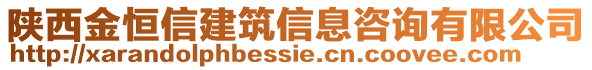 陕西金恒信建筑信息咨询有限公司
http://xarandolphbessie.cn.coovee.com